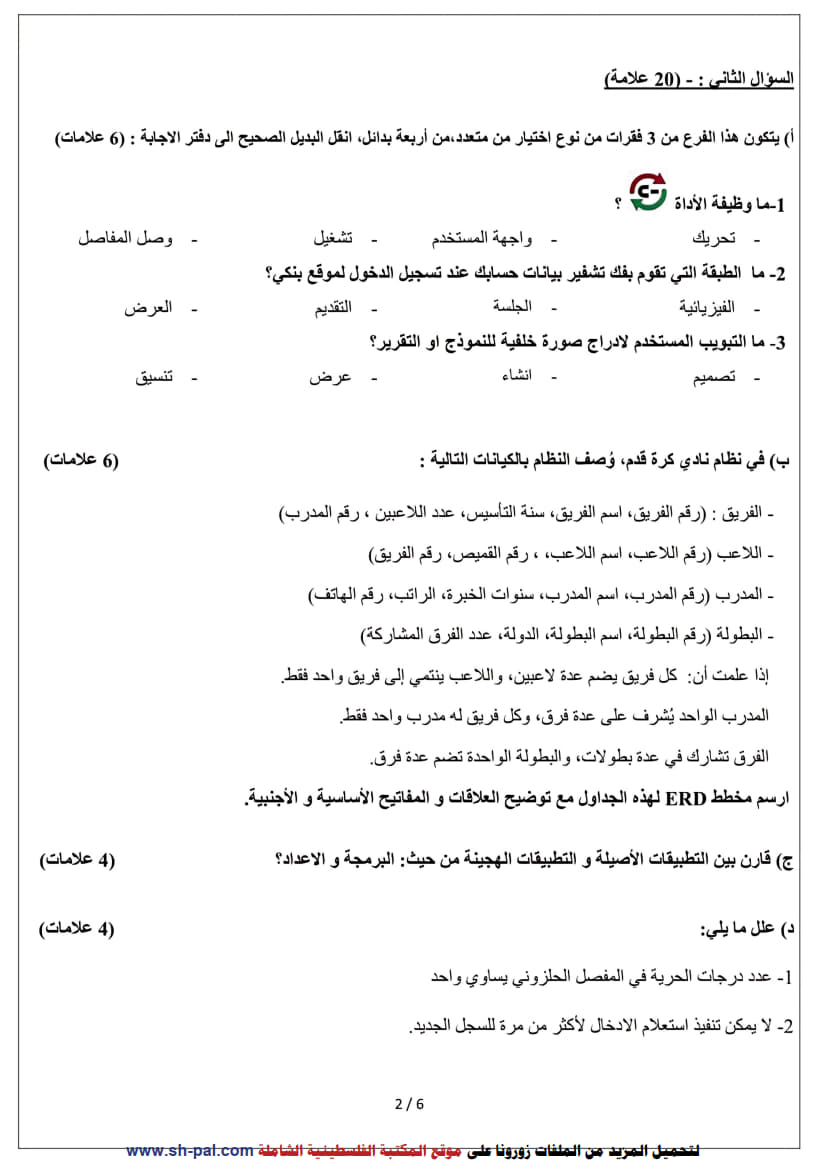 السؤال الثاني : - (20 علامة)

أ) يتكون هذا الفرع من 3 فقرات من نوع اختيار من متعدد،من أربعة بدائل، انقل البديل الصحيح الى دفتر الاجابة : (6 علامات)

1-ما وظيفة الأداة ؟

- تحريك - واجهة المستخدم - تشغيل - وصل المفاصل

2- ما الطبقة التي تقوم بفك تشفير بيانات حسابك عند تسجيل الدخول لموقع بنكي؟

- الفيزيائية - الجلسة - التقديم - العرض

3- ما التبويب المستخدم لادراج صورة خلفية للنموذج او التقرير؟

- تصميم - انشاء - عرض - تنسيق

ب) في نظام نادي كرة قدم، وُصف النظام بالكيانات التالية : (6 علامات)

- الفريق : (رقم الفريق، اسم الفريق، سنة التأسيس، عدد اللاعبين ، رقم المدرب)

- اللاعب (رقم اللاعب، اسم اللاعب، ، رقم القميص، رقم الفريق)

- المدرب (رقم المدرب، اسم المدرب، سنوات الخبرة، الراتب، رقم الهاتف)

- البطولة (رقم البطولة، اسم البطولة، الدولة، عدد الفرق المشاركة)

إذا علمت أن: كل فريق يضم عدة لاعبين، واللاعب ينتمي إلى فريق واحد فقط.

المدرب الواحد يُشرف على عدة فرق، وكل فريق له مدرب واحد فقط.

الفرق تشارك في عدة بطولات، والبطولة الواحدة تضم عدة فرق.

ارسم مخطط ERD لهذه الجداول مع توضيح العلاقات و المفاتيح الأساسية و الأجنبية.

ج) قارن بين التطبيقات الأصيلة و التطبيقات الهجينة من حيث: البرمجة و الاعداد؟ (4 علامات)

د) علل ما يلي: (4 علامات)

1- عدد درجات الحرية في المفصل الحلزوني يساوي واحد

2- لا يمكن تنفيذ استعلام الادخال لأكثر من مرة للسجل الجديد.

2 / 6

لتحميل المزيد من الملفات زورونا على موقع المكتبة الفلسطينية الشاملة www.sh-pal.com